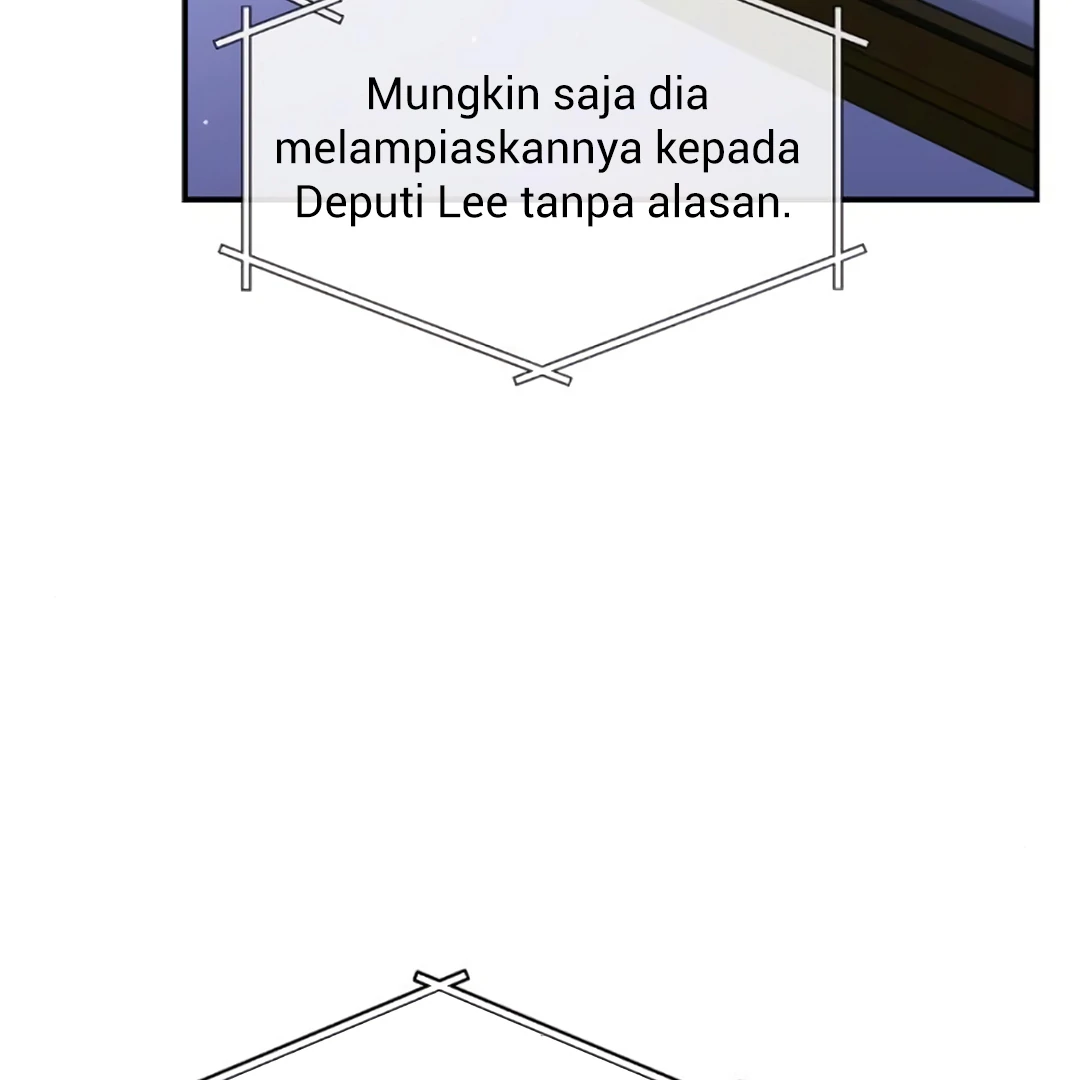 Mungkin saja dia melampiaskannya kepada Deputi Lee tanpa alasan.